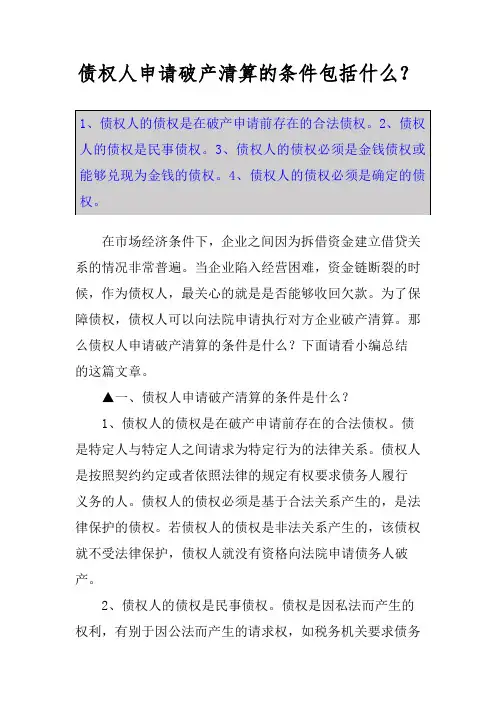 债权人申请破产清算的条件包括什么?

1、债权人的债权是在破产申请前存在的合法债权。2、债权人的债权是民事债权。3、债权人的债权必须是金钱债权或能够兑现为金钱的债权。4、债权人的债权必须是确定的债权。

在市场经济条件下，企业之间因为拆借资金建立借贷关系的情况非常普遍。当企业陷入经营困难，资金链断裂的时候，作为债权人，最关心的就是是否能够收回欠款。为了保障债权，债权人可以向法院申请执行对方企业破产清算。那么债权人申请破产清算的条件是什么？下面请看小编总结的这篇文章。

▲一、债权人申请破产清算的条件是什么？

1、债权人的债权是在破产申请前存在的合法债权。债是特定人与特定人之间请求为特定行为的法律关系。债权人是按照契约约定或者依照法律的规定有权要求债务人履行义务的人。债权人的债权必须是基于合法关系产生的，是法律保护的债权。若债权人的债权是非法关系产生的，该债权就不受法律保护，债权人就没有资格向法院申请债务人破产。

2、债权人的债权是民事债权。债权是因私法而产生的权利，有别于因公法而产生的请求权，如税务机关要求债务